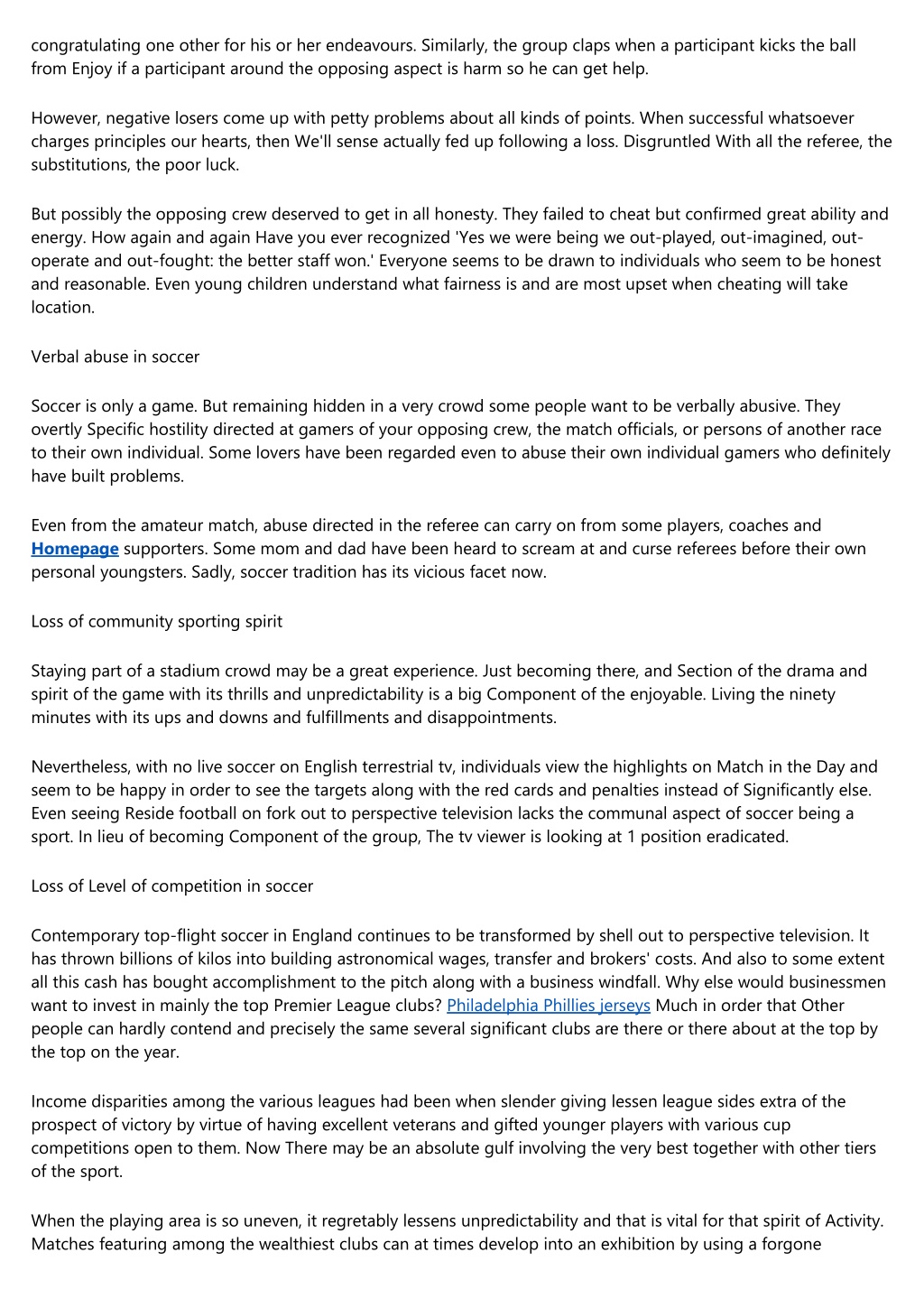 congratulating one other for his or her endeavours. Similarly, the group claps when a participant kicks the ball from Enjoy if a participant around the opposing aspect is harm so he can get help.

However, negative losers come up with petty problems about all kinds of points. When successful whatsoever charges principles our hearts, then We'll sense actually fed up following a loss. Disgruntled With all the referee, the substitutions, the poor luck.

But possibly the opposing crew deserved to get in all honesty. They failed to cheat but confirmed great ability and energy. How again and again Have you ever recognized 'Yes we were being we out-played, out-imagined, out-operate and out-fought: the better staff won.' Everyone seems to be drawn to individuals who seem to be honest and reasonable. Even young children understand what fairness is and are most upset when cheating will take location.

Verbal abuse in soccer

Soccer is only a game. But remaining hidden in a very crowd some people want to be verbally abusive. They overtly Specific hostility directed at gamers of your opposing crew, the match officials, or persons of another race to their own individual. Some lovers have been regarded even to abuse their own individual gamers who definitely have built problems.

Even from the amateur match, abuse directed in the referee can carry on from some players, coaches and Homepage supporters. Some mom and dad have been heard to scream at and curse referees before their own personal youngsters. Sadly, soccer tradition has its vicious facet now.

Loss of community sporting spirit

Staying part of a stadium crowd may be a great experience. Just becoming there, and Section of the drama and spirit of the game with its thrills and unpredictability is a big Component of the enjoyable. Living the ninety minutes with its ups and downs and fulfillments and disappointments.

Nevertheless, with no live soccer on English terrestrial tv, individuals view the highlights on Match in the Day and seem to be happy in order to see the targets along with the red cards and penalties instead of Significantly else. Even seeing Reside football on fork out to perspective television lacks the communal aspect of soccer being a sport. In lieu of becoming Component of the group, The tv viewer is looking at 1 position eradicated.

Loss of Level of competition in soccer

Contemporary top-flight soccer in England continues to be transformed by shell out to perspective television. It has thrown billions of kilos into building astronomical wages, transfer and brokers' costs. And also to some extent all this cash has bought accomplishment to the pitch along with a business windfall. Why else would businessmen want to invest in mainly the top Premier League clubs? Philadelphia Phillies jerseys Much in order that Other people can hardly contend and precisely the same several significant clubs are there or there about at the top by the top on the year.

Income disparities among the various leagues had been when slender giving lessen league sides extra of the prospect of victory by virtue of having excellent veterans and gifted younger players with various cup competitions open to them. Now There may be an absolute gulf involving the very best together with other tiers of the sport.

When the playing area is so uneven, it regretably lessens unpredictability and that is vital for that spirit of Activity. Matches featuring among the wealthiest clubs can at times develop into an exhibition by using a forgone